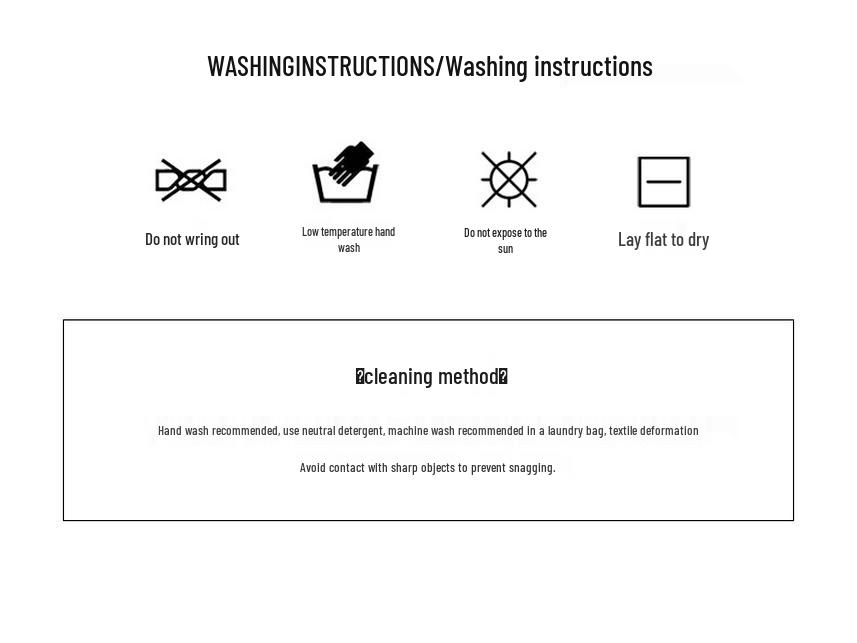 WASHINGINSTRUCTIONS/Washing instructions

Do not wring out

Low temperature hand wash

Do not expose to the sun

Lay flat to dry

�cleaning method�

Hand wash recommended, use neutral detergent, machine wash recommended in a laundry bag, textile deformation

Avoid contact with sharp objects to prevent snagging.